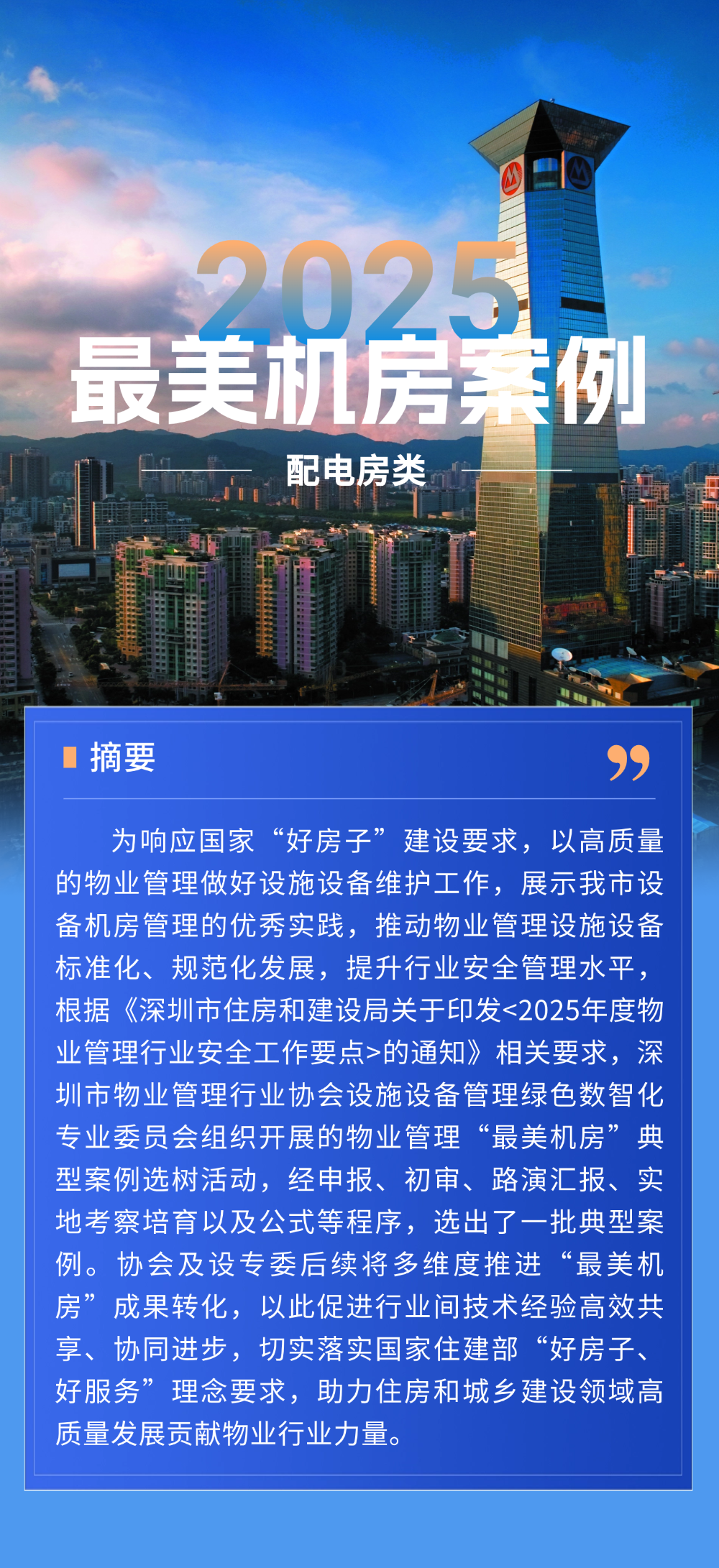 2025
最美机房案例

配电房类

摘要

为响应国家“好房子”建设要求，以高质量的物业管理做好设施设备维护工作，展示我市设备机房管理的优秀实践，推动物业管理设施设备标准化、规范化发展，提升行业安全管理水平，根据《深圳市住房和建设局关于印发<2025年度物业管理行业安全工作要点>的通知》相关要求，深圳市物业管理行业协会设施设备管理绿色数智化专业委员会组织开展的物业管理“最美机房”典型案例选树活动，经申报、初审、路演汇报、实地考察培育以及公式等程序，选出了一批典型案例。协会及设专委后续将多维度推进“最美机房”成果转化，以此促进行业间技术经验高效共享、协同进步，切实落实国家住建部“好房子、好服务”理念要求，助力住房和城乡建设领域高质量发展贡献物业行业力量。